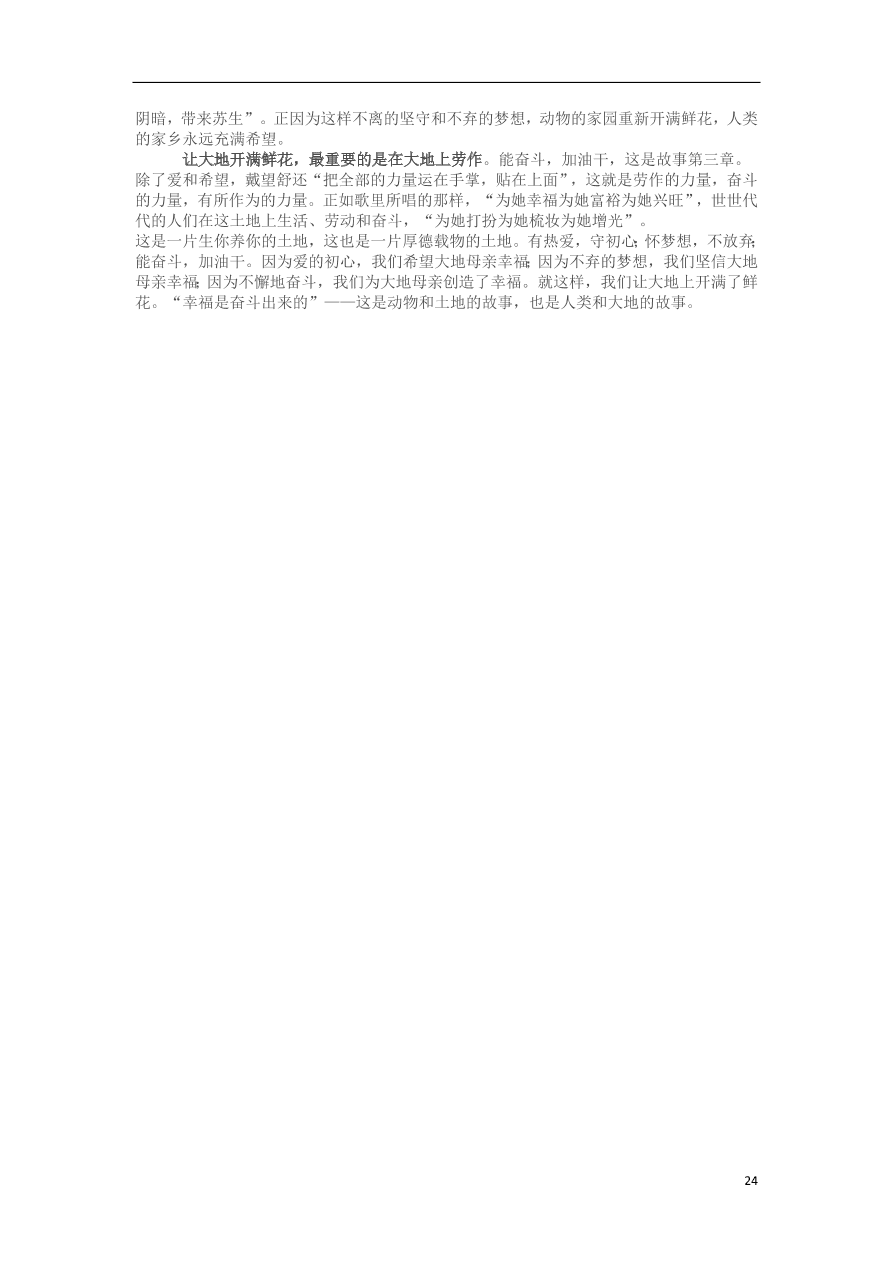 阴暗，带来苏生”。正因为这样不离的坚守和不弃的梦想，动物的家园重新开满鲜花，人类的家乡永远充满希望。

让大地开满鲜花，最重要的是在大地上劳作。能奋斗，加油干，这是故事第三章。除了爱和希望，戴望舒还“把全部的力量运在手掌，贴在上面”，这就是劳作的力量，奋斗的力量，有所作为的力量。正如歌里所唱的那样，“为她幸福为她富裕为她兴旺”，世世代代的人们在这土地上生活、劳动和奋斗，“为她打扮为她梳妆为她增光”。

这是一片生你养你的土地，这也是一片厚德载物的土地。有热爱，守初心；怀梦想，不放弃；能奋斗，加油干。因为爱的初心，我们希望大地母亲幸福；因为不弃的梦想，我们坚信大地母亲幸福；因为不懈地奋斗，我们为大地母亲创造了幸福。就这样，我们让大地上开满了鲜花。“幸福是奋斗出来的”——这是动物和土地的故事，也是人类和大地的故事。

24